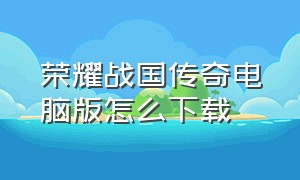 荣耀战国传奇电脑版怎么下载